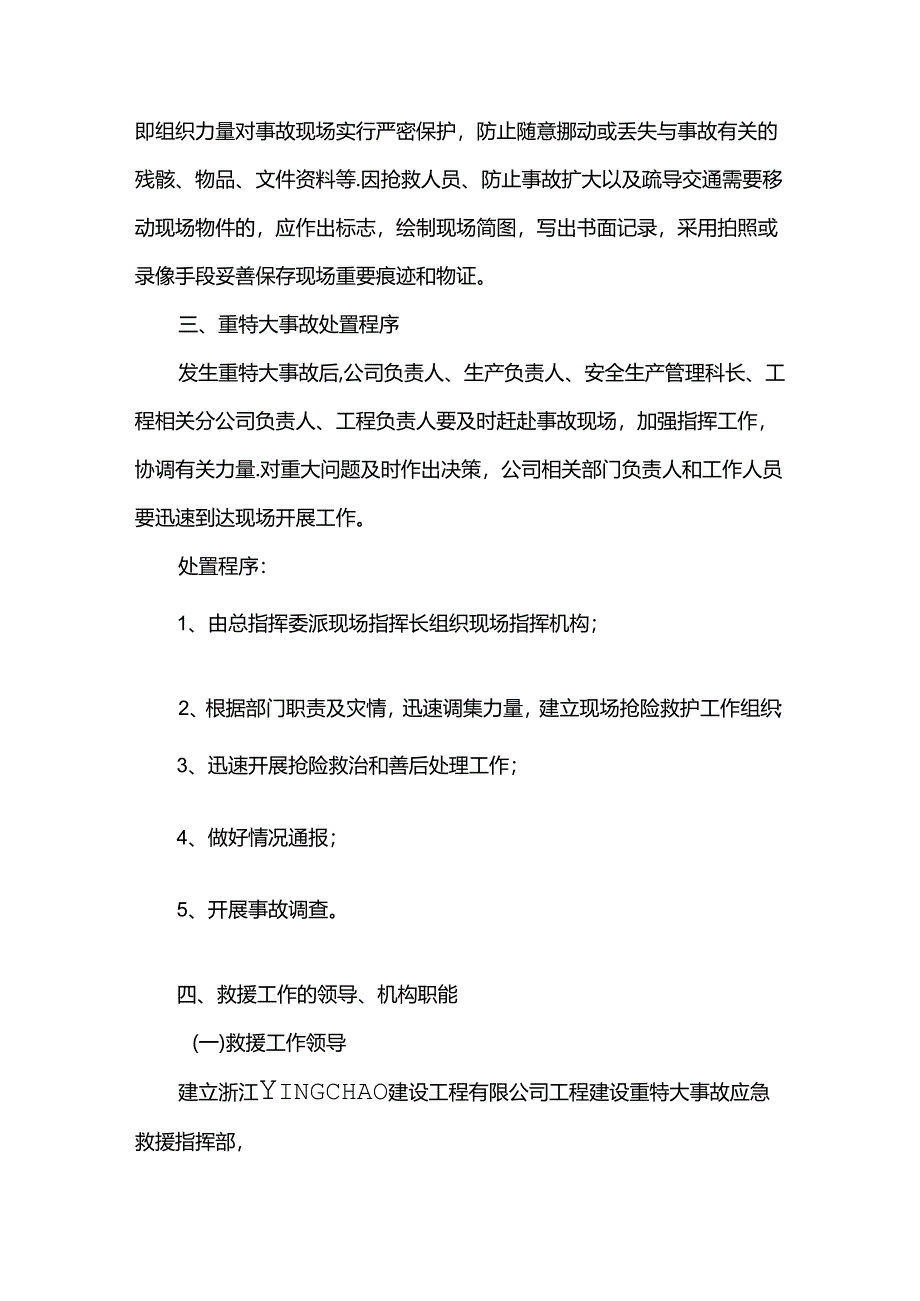 即组织力量对事故现场实行严密保护，防止随意挪动或丢失与事故有关的残骸、物品、文件资料等.因抢救人员、防止事故扩大以及疏导交通需要移动现场物件的，应作出标志，绘制现场简图，写出书面记录，采用拍照或录像手段妥善保存现场重要痕迹和物证。

三、重特大事故处置程序

发生重特大事故后,公司负责人、生产负责人、安全生产管理科长、工程相关分公司负责人、工程负责人要及时赶赴事故现场，加强指挥工作，协调有关力量.对重大问题及时作出决策，公司相关部门负责人和工作人员要迅速到达现场开展工作。

处置程序：

1、由总指挥委派现场指挥长组织现场指挥机构；

2、根据部门职责及灾情，迅速调集力量，建立现场抢险救护工作组织

3、迅速开展抢险救治和善后处理工作；

4、做好情况通报；

5、开展事故调查。

四、救援工作的领导、机构职能

(一)救援工作领导

建立浙江YINGCHAO建设工程有限公司工程建设重特大事故应急救援指挥部，